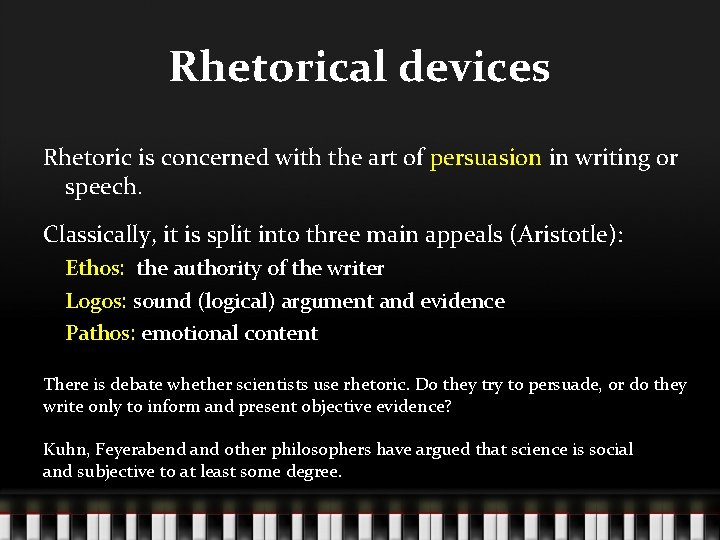 Rhetorical devices

Rhetoric is concerned with the art of persuasion in writing or speech.

Classically, it is split into three main appeals (Aristotle):

Ethos: the authority of the writer

Logos: sound (logical) argument and evidence

Pathos: emotional content

There is debate whether scientists use rhetoric. Do they try to persuade, or do they write only to inform and present objective evidence?

Kuhn, Feyerabend and other philosophers have argued that science is social and subjective to at least some degree.